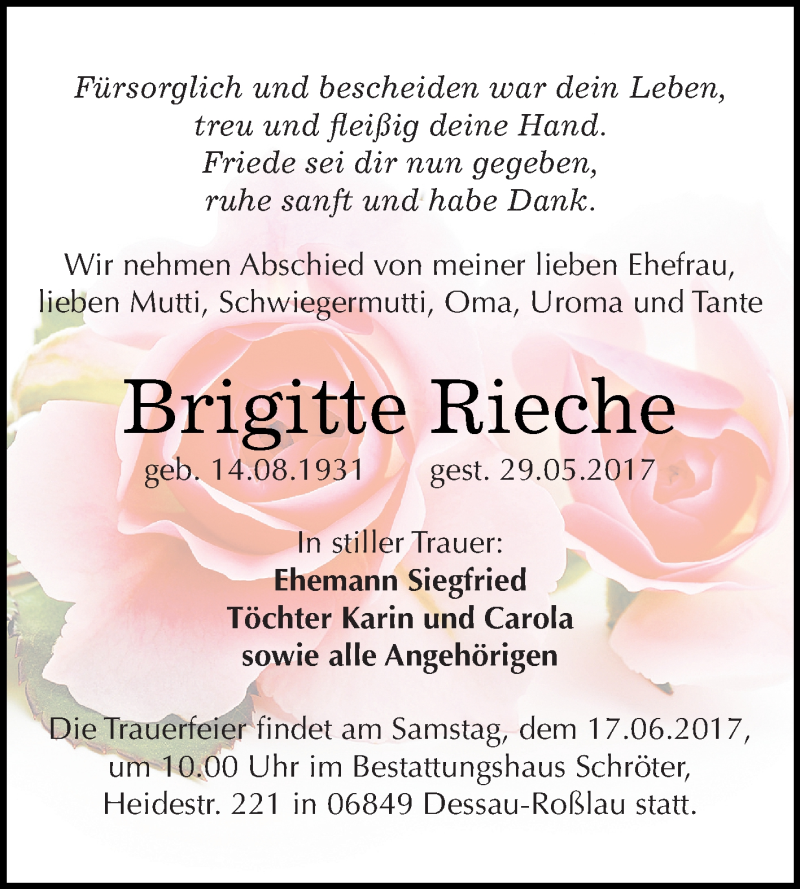 Fürsorglich und bescheiden war dein Leben,
treu und fleißig deine Hand.
Friede sei dir nun gegeben,
ruhe sanft und habe Dank.

Wir nehmen Abschied von meiner lieben Ehefrau, lieben Mutti, Schwiegermutti, Oma, Uroma und Tante

Brigitte Rieche

geb. 14.08.1931 gest. 29.05.2017

In stiller Trauer:
Ehemann Siegfried
Töchter Karin und Carola
sowie alle Angehörigen

Die Trauerfeier findet am Samstag, dem 17.06.2017, um 10.00 Uhr im Bestattungshaus Schröter, Heidestr. 221 in 06849 Dessau-Roßlau statt.